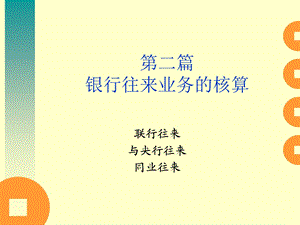 第二篇
银行往来业务的核算

联行往来
与央行往来
同业往来